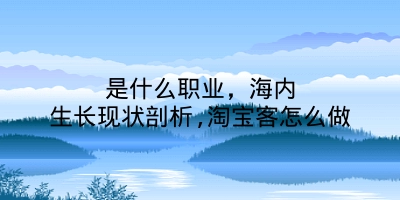 是什么职业，海内
生长现状剖析，淘宝客怎么做